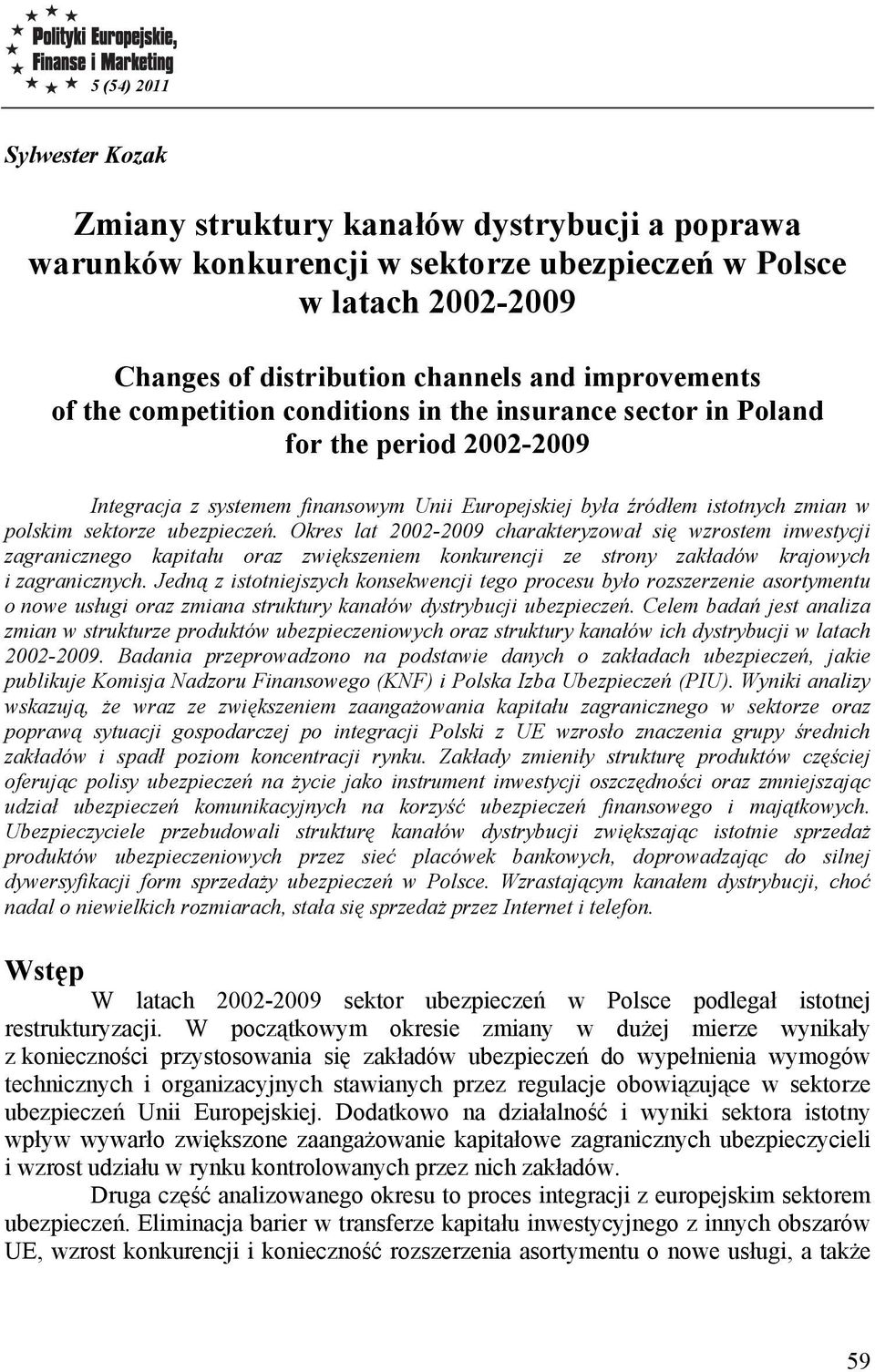 Polityki Europejskie, Finanse i Marketing
5 (54) 2011

Sylwester Kozak

Zmiany struktury kanałów dystrybucji a poprawa warunków konkurencji w sektorze ubezpieczeń w Polsce w latach 2002-2009

Changes of distribution channels and improvements of the competition conditions in the insurance sector in Poland for the period 2002-2009

Integracja z systemem finansowym Unii Europejskiej była źródłem istotnych zmian w polskim sektorze ubezpieczeń. Okres lat 2002-2009 charakteryzował się wzrostem inwestycji zagranicznego kapitału oraz zwiększeniem konkurencji ze strony zakładów krajowych i zagranicznych. Jedną z istotniejszych konsekwencji tego procesu było rozszerzenie asortymentu o nowe usługi oraz zmiana struktury kanałów dystrybucji ubezpieczeń. Celem badań jest analiza zmian w strukturze produktów ubezpieczeniowych oraz struktury kanałów ich dystrybucji w latach 2002-2009. Badania przeprowadzono na podstawie danych o zakładach ubezpieczeń, jakie publikuje Komisja Nadzoru Finansowego (KNF) i Polska Izba Ubezpieczeń (PIU). Wyniki analizy wskazują, że wraz ze zwiększeniem zaangażowania kapitału zagranicznego w sektorze oraz poprawą sytuacji gospodarczej po integracji Polski z UE wzrosło znaczenia grupy średnich zakładów i spadł poziom koncentracji rynku. Zakłady zmieniły strukturę produktów częściej oferując polisy ubezpieczeń na życie jako instrument inwestycji oszczędności oraz zmniejszając udział ubezpieczeń komunikacyjnych na korzyść ubezpieczeń finansowego i majątkowych. Ubezpieczyciele przebudowali strukturę kanałów dystrybucji zwiększając istotnie sprzedaż produktów ubezpieczeniowych przez sieć placówek bankowych, doprowadzając do silnej dywersyfikacji form sprzedaży ubezpieczeń w Polsce. Wzrastającym kanałem dystrybucji, choć nadal o niewielkich rozmiarach, stała się sprzedaż przez Internet i telefon.

Wstęp
W latach 2002-2009 sektor ubezpieczeń w Polsce podlegał istotnej restrukturyzacji. W początkowym okresie zmiany w dużej mierze wynikały z konieczności przystosowania się zakładów ubezpieczeń do wypełnienia wymogów technicznych i organizacyjnych stawianych przez regulacje obowiązujące w sektorze ubezpieczeń Unii Europejskiej. Dodatkowo na działalność i wyniki sektora istotny wpływ wywarło zwiększone zaangażowanie kapitałowe zagranicznych ubezpieczycieli i wzrost udziału w rynku kontrolowanych przez nich zakładów.

Druga część analizowanego okresu to proces integracji z europejskim sektorem ubezpieczeń. Eliminacja barier w transferze kapitału inwestycyjnego z innych obszarów UE, wzrost konkurencji i konieczność rozszerzenia asortymentu o nowe usługi, a także

59